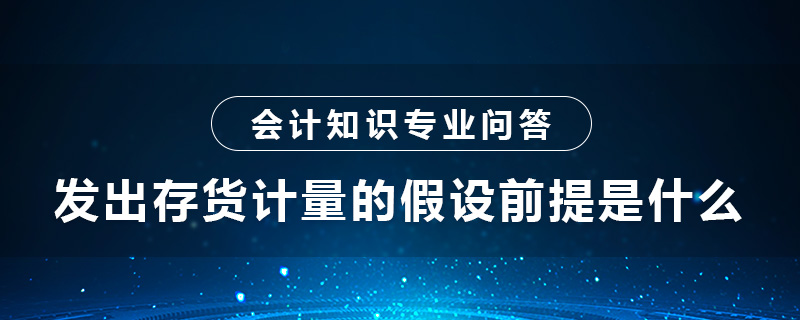 会计知识专业问答

发出存货计量的假设前提是什么